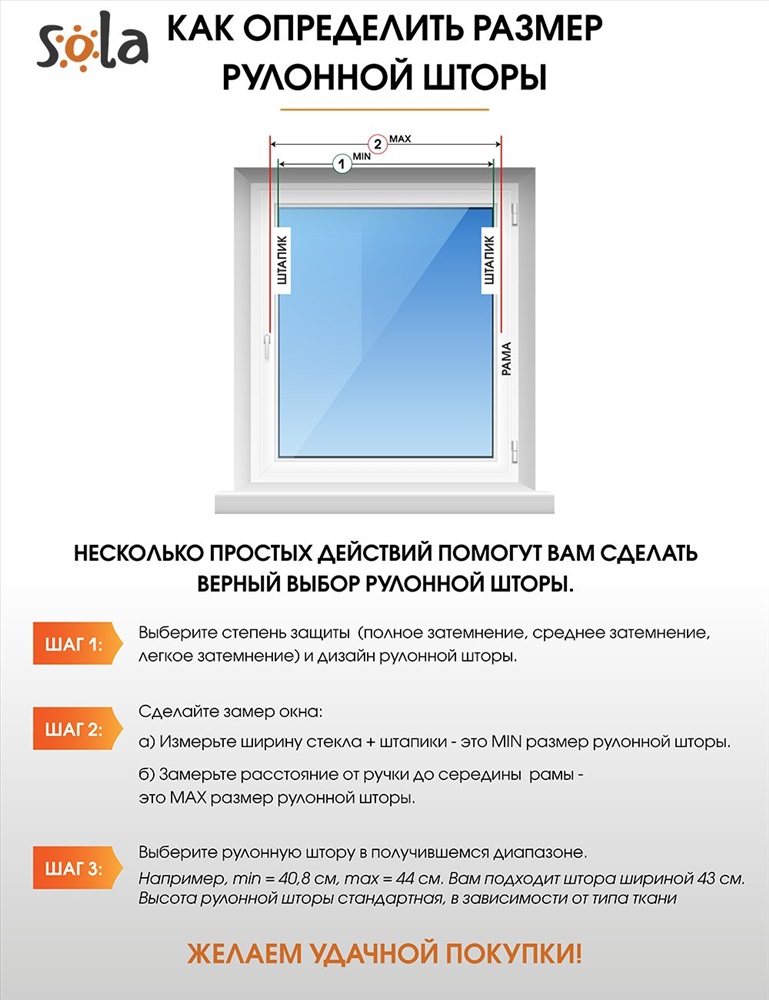 sola

КАК ОПРЕДЕЛИТЬ РАЗМЕР РУЛОННОЙ ШТОРЫ

2 MAX
1 MIN
ШТАПИК
ШТАПИК
РАМА

НЕСКОЛЬКО ПРОСТЫХ ДЕЙСТВИЙ ПОМОГУТ ВАМ СДЕЛАТЬ ВЕРНЫЙ ВЫБОР РУЛОННОЙ ШТОРЫ.

ШАГ 1: Выберите степень защиты (полное затемнение, среднее затемнение, легкое затемнение) и дизайн рулонной шторы.

ШАГ 2: Сделайте замер окна:
а) Измерьте ширину стекла + штапики - это MIN размер рулонной шторы.
б) Замерьте расстояние от ручки до середины рамы - это MAX размер рулонной шторы.

ШАГ 3: Выберите рулонную штору в получившемся диапазоне.
Например, min = 40,8 см, max = 44 см. Вам подходит штора шириной 43 см. Высота рулонной шторы стандартная, в зависимости от типа ткани

ЖЕЛАЕМ УДАЧНОЙ ПОКУПКИ!